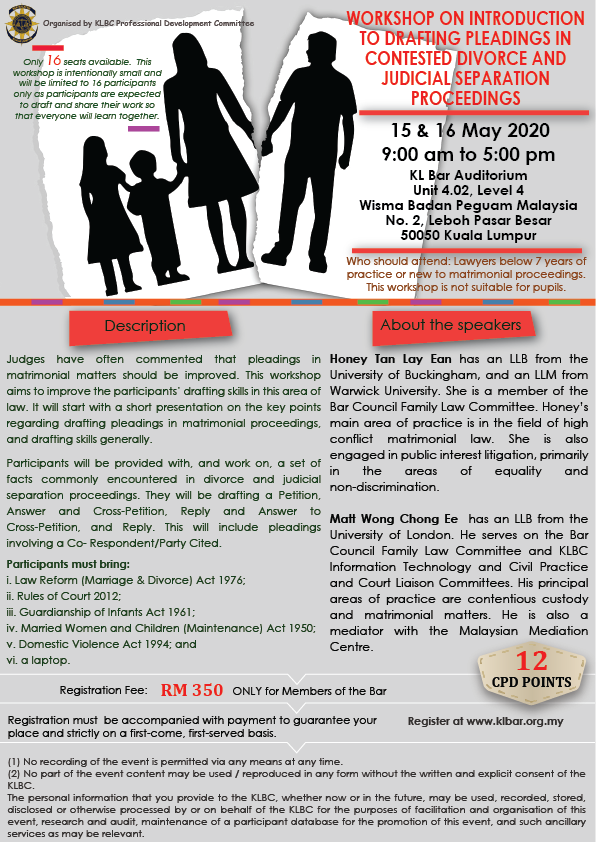 Organised by KLBC Professional Development Committee

Only 16 seats available. This workshop is intentionally small and will be limited to 16 participants only as participants are expected to draft and share their work so that everyone will learn together.

WORKSHOP ON INTRODUCTION TO DRAFTING PLEADINGS IN CONTESTED DIVORCE AND JUDICIAL SEPARATION PROCEEDINGS

15 & 16 May 2020
9:00 am to 5:00 pm
KL Bar Auditorium
Unit 4.02, Level 4
Wisma Badan Peguam Malaysia
No. 2, Leboh Pasar Besar
50050 Kuala Lumpur

Who should attend: Lawyers below 7 years of practice or new to matrimonial proceedings. This workshop is not suitable for pupils.

Description

Judges have often commented that pleadings in matrimonial matters should be improved. This workshop aims to improve the participants' drafting skills in this area of law. It will start with a short presentation on the key points regarding drafting pleadings in matrimonial proceedings, and drafting skills generally.

Participants will be provided with, and work on, a set of facts commonly encountered in divorce and judicial separation proceedings. They will be drafting a Petition, Answer and Cross-Petition, Reply and Answer to Cross-Petition, and Reply. This will include pleadings involving a Co- Respondent/Party Cited.

Participants must bring:
i. Law Reform (Marriage & Divorce) Act 1976;
ii. Rules of Court 2012;
iii. Guardianship of Infants Act 1961;
iv. Married Women and Children (Maintenance) Act 1950;
v. Domestic Violence Act 1994; and
vi. a laptop.

About the speakers

Honey Tan Lay Ean has an LLB from the University of Buckingham, and an LLM from Warwick University. She is a member of the Bar Council Family Law Committee. Honey's main area of practice is in the field of high conflict matrimonial law. She is also engaged in public interest litigation, primarily in the areas of equality and non-discrimination.

Matt Wong Chong Ee has an LLB from the University of London. He serves on the Bar Council Family Law Committee and KLBC Information Technology and Civil Practice and Court Liaison Committees. His principal areas of practice are contentious custody and matrimonial matters. He is also a mediator with the Malaysian Mediation Centre.

12
CPD POINTS

Registration Fee: RM 350 ONLY for Members of the Bar

Registration must be accompanied with payment to guarantee your place and strictly on a first-come, first-served basis.

Register at www.klbar.org.my

(1) No recording of the event is permitted via any means at any time.
(2) No part of the event content may be used / reproduced in any form without the written and explicit consent of the KLBC.
The personal information that you provide to the KLBC, whether now or in the future, may be used, recorded, stored, disclosed or otherwise processed by or on behalf of the KLBC for the purposes of facilitation and organisation of this event, research and audit, maintenance of a participant database for the promotion of this event, and such ancillary services as may be relevant.